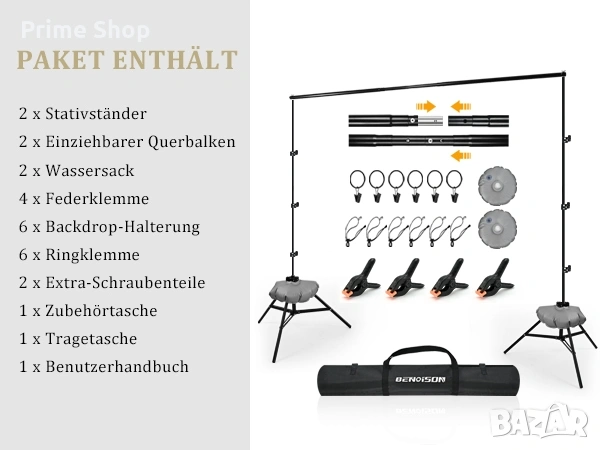 PAKET ENTHÄLT

2 x Stativständer

2 x Einziehbarer Querbalken

2 x Wassersack

4 x Federklemme

6 x Backdrop-Halterung

6 x Ringklemme

2 x Extra-Schraubenteile

1 x Zubehörtasche

1 x Tragetasche

1 x Benutzerhandbuch

BENOISON

Prime Shop

BAZAR